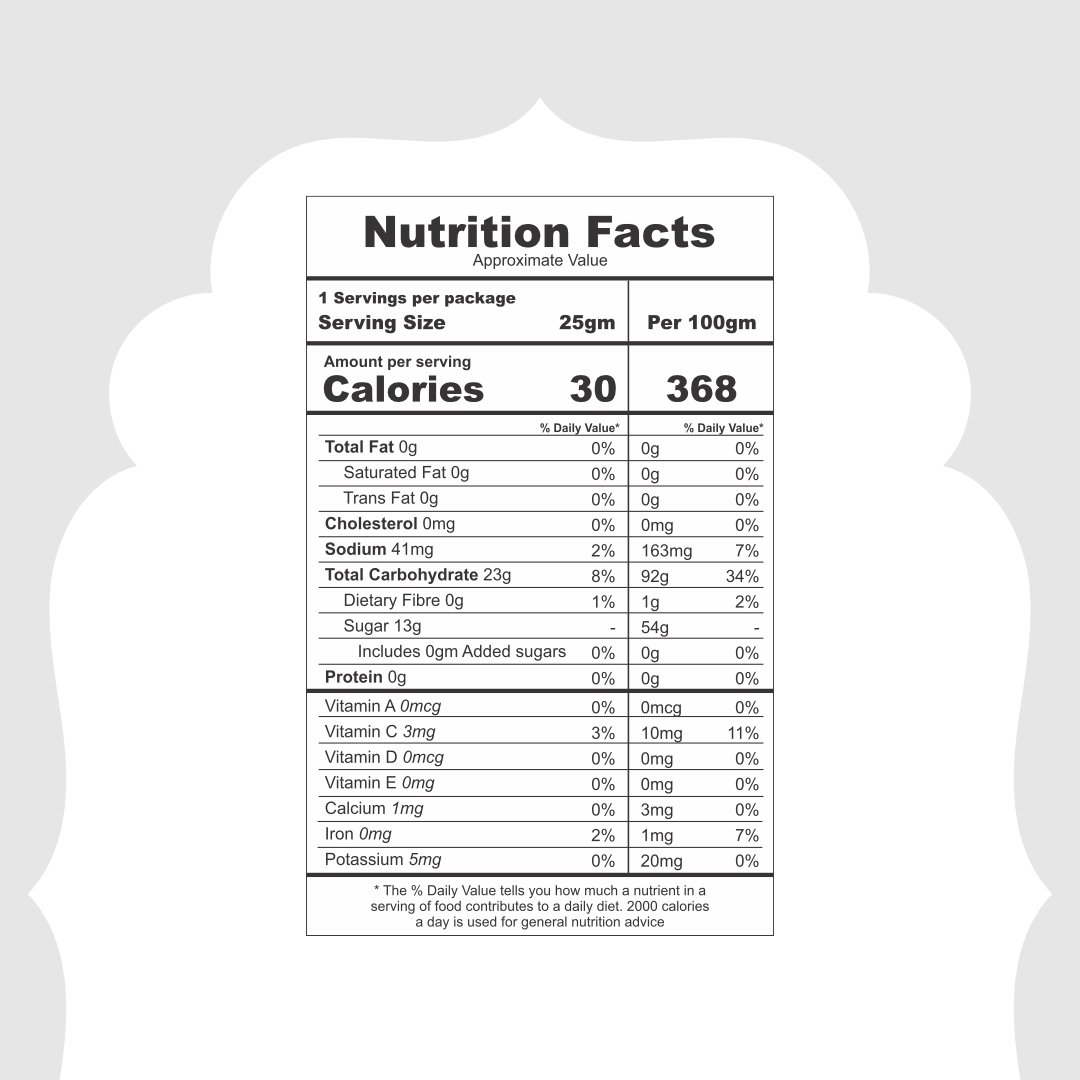 Nutrition Facts
Approximate Value

1 Servings per package
Serving Size 25gm

Per 100gm

Amount per serving
Calories 30

368

| | % Daily Value* | | % Daily Value* |
|---|---|---|---|
| Total Fat 0g | 0% | 0g | 0% |
| Saturated Fat 0g | 0% | 0g | 0% |
| Trans Fat 0g | 0% | 0g | 0% |
| Cholesterol 0mg | 0% | 0mg | 0% |
| Sodium 41mg | 2% | 163mg | 7% |
| Total Carbohydrate 23g | 8% | 92g | 34% |
| Dietary Fibre 0g | 1% | 1g | 2% |
| Sugar 13g | - | 54g | - |
| Includes 0gm Added sugars | 0% | 0g | 0% |
| Protein 0g | 0% | 0g | 0% |
| Vitamin A 0mcg | 0% | 0mcg | 0% |
| Vitamin C 3mg | 3% | 10mg | 11% |
| Vitamin D 0mcg | 0% | 0mg | 0% |
| Vitamin E 0mg | 0% | 0mg | 0% |
| Calcium 1mg | 0% | 3mg | 0% |
| Iron 0mg | 2% | 1mg | 7% |
| Potassium 5mg | 0% | 20mg | 0% |

* The % Daily Value tells you how much a nutrient in a serving of food contributes to a daily diet. 2000 calories a day is used for general nutrition advice